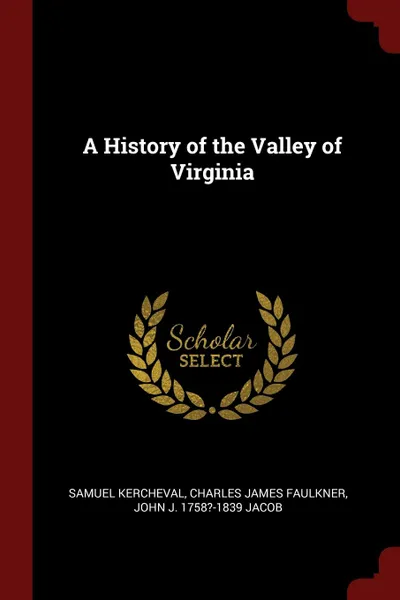 A History of the Valley of Virginia

Scholar
SELECT

SAMUEL KERCHEVAL, CHARLES JAMES FAULKNER, JOHN J. 1758?-1839 JACOB